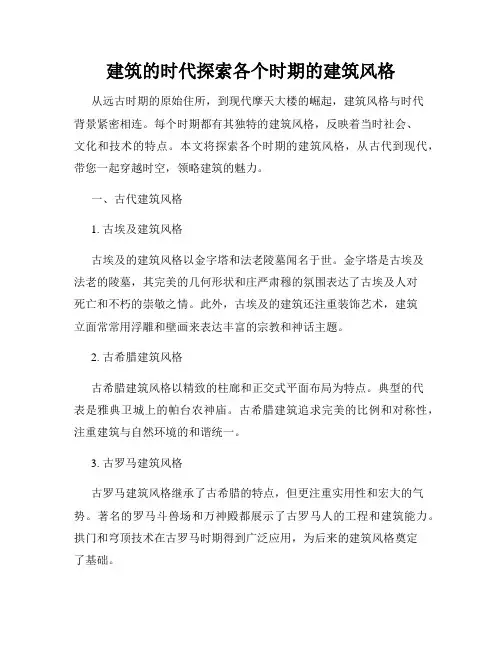 建筑的时代探索各个时期的建筑风格

从远古时期的原始住所，到现代摩天大楼的崛起，建筑风格与时代背景紧密相连。每个时期都有其独特的建筑风格，反映着当时社会、文化和技术的特点。本文将探索各个时期的建筑风格，从古代到现代，带您一起穿越时空，领略建筑的魅力。

一、古代建筑风格

1. 古埃及建筑风格

古埃及的建筑风格以金字塔和法老陵墓闻名于世。金字塔是古埃及法老的陵墓，其完美的几何形状和庄严肃穆的氛围表达了古埃及人对死亡和不朽的崇敬之情。此外，古埃及的建筑还注重装饰艺术，建筑立面常常用浮雕和壁画来表达丰富的宗教和神话主题。

2. 古希腊建筑风格

古希腊建筑风格以精致的柱廊和正交式平面布局为特点。典型的代表是雅典卫城上的帕台农神庙。古希腊建筑追求完美的比例和对称性，注重建筑与自然环境的和谐统一。

3. 古罗马建筑风格

古罗马建筑风格继承了古希腊的特点，但更注重实用性和宏大的气势。著名的罗马斗兽场和万神殿都展示了古罗马人的工程和建筑能力。拱门和穹顶技术在古罗马时期得到广泛应用，为后来的建筑风格奠定了基础。